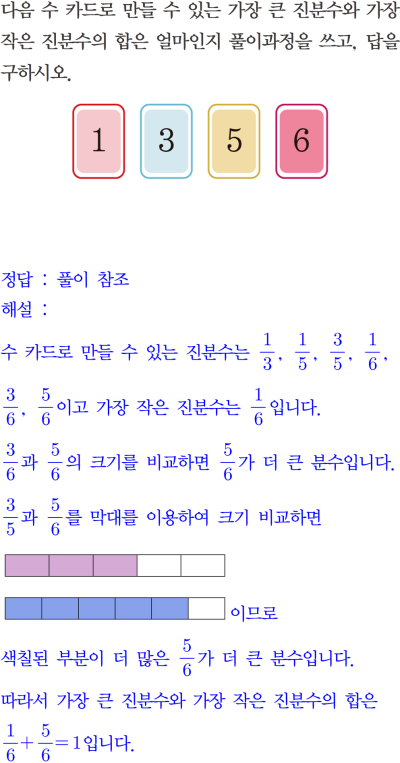 다음 수 카드로 만들 수 있는 가장 큰 진분수와 가장 작은 진분수의 합은 얼마인지 풀이과정을 쓰고, 답을 구하시오.

1 3 5 6

정답 : 풀이 참조
해설 :
수 카드로 만들 수 있는 진분수는 $\frac{1}{3}$, $\frac{1}{5}$, $\frac{3}{5}$, $\frac{1}{6}$, $\frac{3}{6}$, $\frac{5}{6}$이고 가장 작은 진분수는 $\frac{1}{6}$입니다.
$\frac{3}{6}$과 $\frac{5}{6}$의 크기를 비교하면 $\frac{5}{6}$가 더 큰 분수입니다.
$\frac{3}{5}$과 $\frac{5}{6}$를 막대를 이용하여 크기 비교하면

이므로
색칠된 부분이 더 많은 $\frac{5}{6}$가 더 큰 분수입니다.
따라서 가장 큰 진분수와 가장 작은 진분수의 합은 $\frac{1}{6}+\frac{5}{6}=1$입니다.